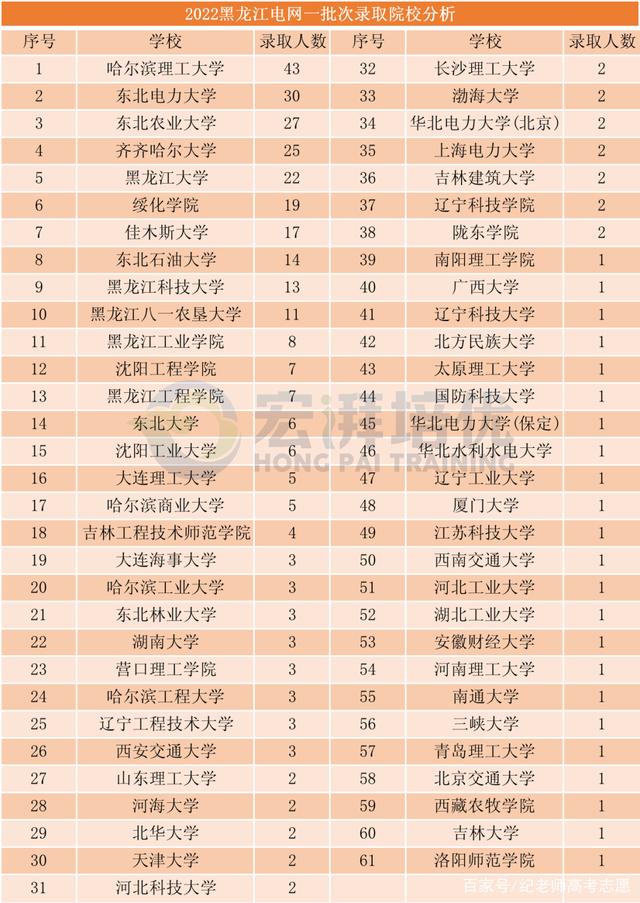 2022黑龙江电网一批次录取院校分析

| 序号 | 学校 | 录取人数 | 序号 | 学校 | 录取人数 |
|---|---|---|---|---|---|
| 1 | 哈尔滨理工大学 | 43 | 32 | 长沙理工大学 | 2 |
| 2 | 东北电力大学 | 30 | 33 | 渤海大学 | 2 |
| 3 | 东北农业大学 | 27 | 34 | 华北电力大学(北京) | 2 |
| 4 | 齐齐哈尔大学 | 25 | 35 | 上海电力大学 | 2 |
| 5 | 黑龙江大学 | 22 | 36 | 吉林建筑大学 | 2 |
| 6 | 绥化学院 | 19 | 37 | 辽宁科技学院 | 2 |
| 7 | 佳木斯大学 | 17 | 38 | 陇东学院 | 2 |
| 8 | 东北石油大学 | 14 | 39 | 南阳理工学院 | 1 |
| 9 | 黑龙江科技大学 | 13 | 40 | 广西大学 | 1 |
| 10 | 黑龙江八一农垦大学 | 11 | 41 | 辽宁科技大学 | 1 |
| 11 | 黑龙江工业学院 | 8 | 42 | 北方民族大学 | 1 |
| 12 | 沈阳工程学院 | 7 | 43 | 太原理工大学 | 1 |
| 13 | 黑龙江工程学院 | 7 | 44 | 国防科技大学 | 1 |
| 14 | 东北大学 | 6 | 45 | 华北电力大学(保定) | 1 |
| 15 | 沈阳工业大学 | 6 | 46 | 华北水利水电大学 | 1 |
| 16 | 大连理工大学 | 5 | 47 | 辽宁工业大学 | 1 |
| 17 | 哈尔滨商业大学 | 5 | 48 | 厦门大学 | 1 |
| 18 | 吉林工程技术师范学院 | 4 | 49 | 江苏科技大学 | 1 |
| 19 | 大连海事大学 | 3 | 50 | 西南交通大学 | 1 |
| 20 | 哈尔滨工业大学 | 3 | 51 | 河北工业大学 | 1 |
| 21 | 东北林业大学 | 3 | 52 | 湖北工业大学 | 1 |
| 22 | 湖南大学 | 3 | 53 | 安徽财经大学 | 1 |
| 23 | 营口理工学院 | 3 | 54 | 河南理工大学 | 1 |
| 24 | 哈尔滨工程大学 | 3 | 55 | 南通大学 | 1 |
| 25 | 辽宁工程技术大学 | 3 | 56 | 三峡大学 | 1 |
| 26 | 西安交通大学 | 3 | 57 | 青岛理工大学 | 1 |
| 27 | 山东理工大学 | 2 | 58 | 北京交通大学 | 1 |
| 28 | 河海大学 | 2 | 59 | 西藏农牧学院 | 1 |
| 29 | 北华大学 | 2 | 60 | 吉林大学 | 1 |
| 30 | 天津大学 | 2 | 61 | 洛阳师范学院 | 1 |
| 31 | 河北科技大学 | 2 | | | |

宏湃培优
HONG PAI TRAINING

百家号/纪老师高考志愿